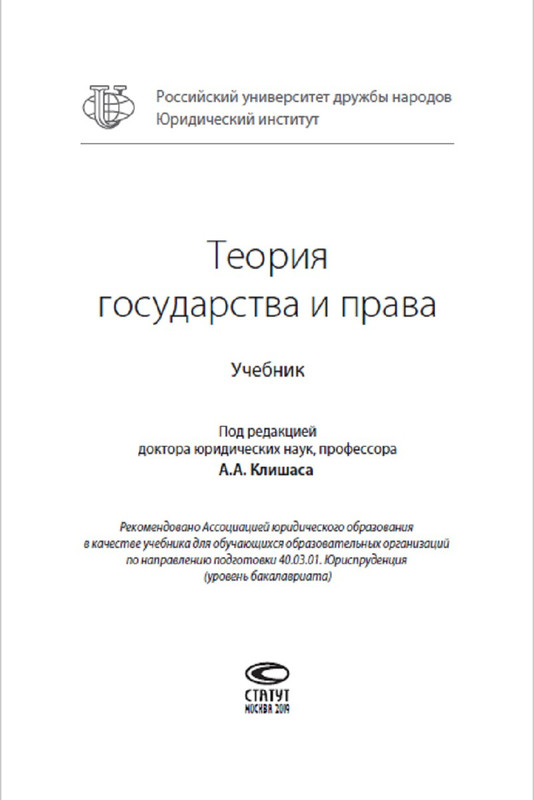 Российский университет дружбы народов
Юридический институт

Теория
государства и права

Учебник

Под редакцией
доктора юридических наук, профессора
А.А. Клишаса

Рекомендовано Ассоциацией юридического образования в качестве учебника для обучающихся образовательных организаций по направлению подготовки 40.03.01. Юриспруденция (уровень бакалавриата)

СТАТУТ
МОСКВА 2019